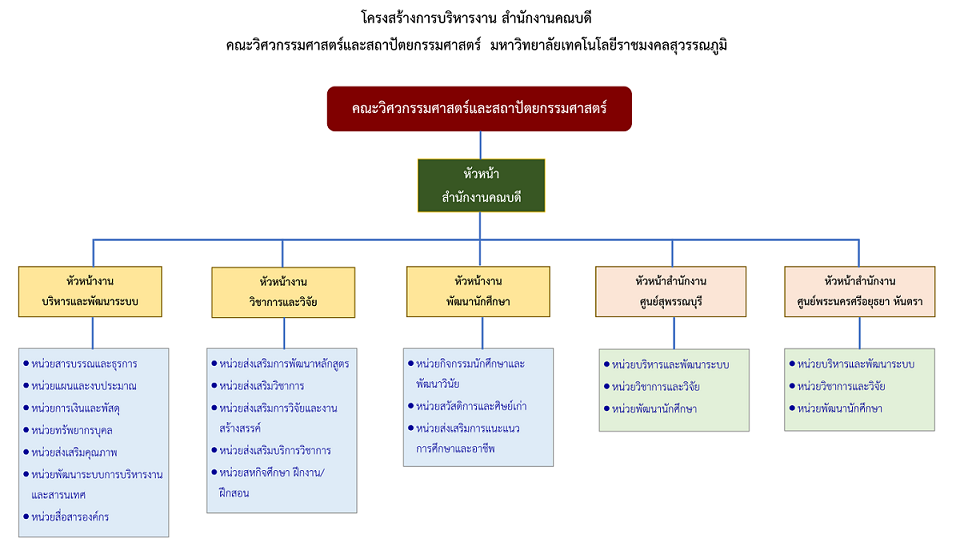 โครงสร้างการบริหารงาน สำนักงานคณบดี
คณะวิศวกรรมศาสตร์และสถาปัตยกรรมศาสตร์ มหาวิทยาลัยเทคโนโลยีราชมงคลสุวรรณภูมิ

คณะวิศวกรรมศาสตร์และสถาปัตยกรรมศาสตร์

หัวหน้า
สำนักงานคณบดี

หัวหน้างาน
บริหารและพัฒนาระบบ

- หน่วยสารบรรณและธุรการ
- หน่วยแผนและงบประมาณ
- หน่วยการเงินและพัสดุ
- หน่วยทรัพยากรบุคล
- หน่วยส่งเสริมคุณภาพ
- หน่วยพัฒนาระบบการบริหารงานและสารนเทศ
- หน่วยสื่อสารองค์กร

หัวหน้างาน
วิชาการและวิจัย

- หน่วยส่งเสริมการพัฒนาหลักสูตร
- หน่วยส่งเสริมวิชาการ
- หน่วยส่งเสริมการวิจัยและงานสร้างสรรค์
- หน่วยส่งเสริมบริการวิชาการ
- หน่วยสหกิจศึกษา ฝึกงาน/ฝึกสอน

หัวหน้างาน
พัฒนานักศึกษา

- หน่วยกิจกรรมนักศึกษาและพัฒนาวินัย
- หน่วยสวัสดิการและศิษย์เก่า
- หน่วยส่งเสริมการแนะแนวการศึกษาและอาชีพ

หัวหน้าสำนักงาน
ศูนย์สุพรรณบุรี

- หน่วยบริหารและพัฒนาระบบ
- หน่วยวิชาการและวิจัย
- หน่วยพัฒนานักศึกษา

หัวหน้าสำนักงาน
ศูนย์พระนครศรีอยุธยา หันตรา

- หน่วยบริหารและพัฒนาระบบ
- หน่วยวิชาการและวิจัย
- หน่วยพัฒนานักศึกษา